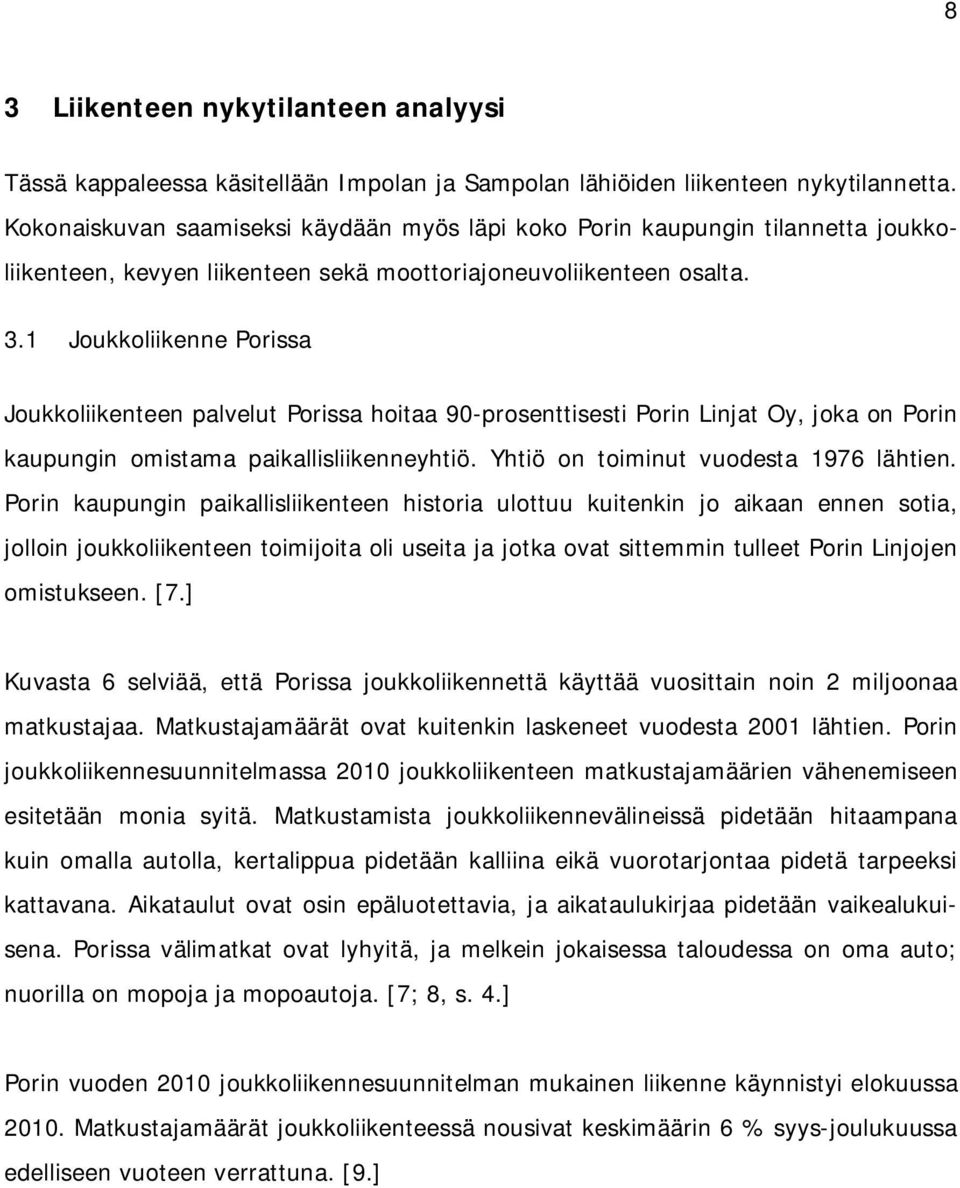 8

3 Liikenteen nykytilanteen analyysi

Tässä kappaleessa käsitellään Impolan ja Sampolan lähiöiden liikenteen nykytilannetta. Kokonaiskuvan saamiseksi käydään myös läpi koko Porin kaupungin tilannetta joukkoliikenteen, kevyen liikenteen sekä moottoriajoneuvoliikenteen osalta.

3.1 Joukkoliikenne Porissa

Joukkoliikenteen palvelut Porissa hoitaa 90-prosenttisesti Porin Linjat Oy, joka on Porin kaupungin omistama paikallisliikenneyhtiö. Yhtiö on toiminut vuodesta 1976 lähtien. Porin kaupungin paikallisliikenteen historia ulottuu kuitenkin jo aikaan ennen sotia, jolloin joukkoliikenteen toimijoita oli useita ja jotka ovat sittemmin tulleet Porin Linjojen omistukseen. [7.]

Kuvasta 6 selviää, että Porissa joukkoliikennettä käyttää vuosittain noin 2 miljoonaa matkustajaa. Matkustajamäärät ovat kuitenkin laskeneet vuodesta 2001 lähtien. Porin joukkoliikennesuunnitelmassa 2010 joukkoliikenteen matkustajamäärien vähenemiseen esitetään monia syitä. Matkustamista joukkoliikennevälineissä pidetään hitaampana kuin omalla autolla, kertalippua pidetään kalliina eikä vuorotarjontaa pidetä tarpeeksi kattavana. Aikataulut ovat osin epäluotettavia, ja aikataulukirjaa pidetään vaikealukuisena. Porissa välimatkat ovat lyhyitä, ja melkein jokaisessa taloudessa on oma auto; nuorilla on mopoja ja mopoautoja. [7; 8, s. 4.]

Porin vuoden 2010 joukkoliikennesuunnitelman mukainen liikenne käynnistyi elokuussa 2010. Matkustajamäärät joukkoliikenteessä nousivat keskimäärin 6 % syys-joulukuussa edelliseen vuoteen verrattuna. [9.]